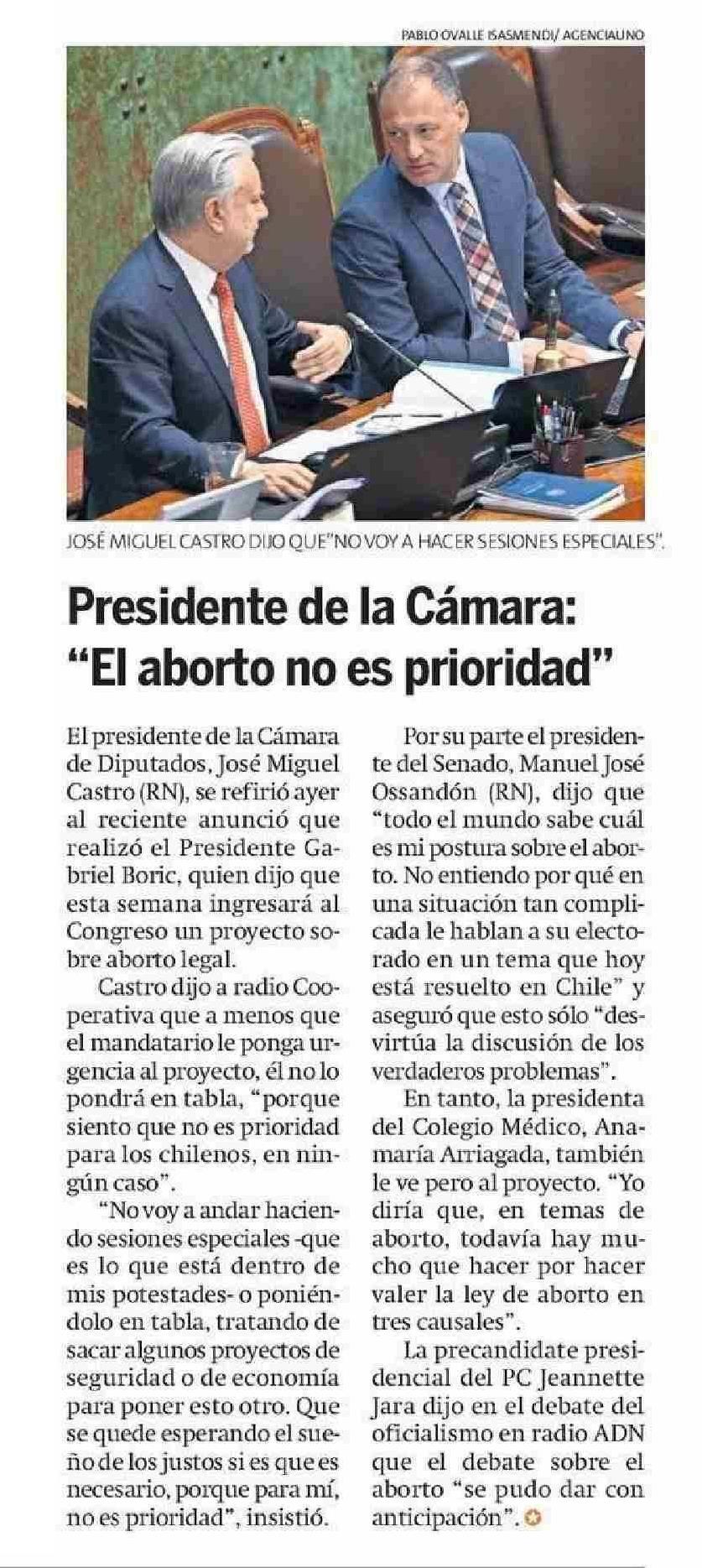 PABLO OVALLE ISASMENDI/ AGENCIAUNO

JOSÉ MIGUEL CASTRO DIJO QUE"NO VOY A HACER SESIONES ESPECIALES".

Presidente de la Cámara: "El aborto no es prioridad"

El presidente de la Cámara de Diputados, José Miguel Castro (RN), se refirió ayer al reciente anunció que realizó el Presidente Gabriel Boric, quien dijo que esta semana ingresará al Congreso un proyecto sobre aborto legal.

Castro dijo a radio Cooperativa que a menos que el mandatario le ponga urgencia al proyecto, él no lo pondrá en tabla, "porque siento que no es prioridad para los chilenos, en ningún caso".

"No voy a andar haciendo sesiones especiales -que es lo que está dentro de mis potestades- o poniéndolo en tabla, tratando de sacar algunos proyectos de seguridad o de economía para poner esto otro. Que se quede esperando el sueño de los justos si es que es necesario, porque para mí, no es prioridad", insistió.

Por su parte el presidente del Senado, Manuel José Ossandón (RN), dijo que "todo el mundo sabe cuál es mi postura sobre el aborto. No entiendo por qué en una situación tan complicada le hablan a su electorado en un tema que hoy está resuelto en Chile" y aseguró que esto sólo "desvirtúa la discusión de los verdaderos problemas".

En tanto, la presidenta del Colegio Médico, Anamaría Arriagada, también le ve pero al proyecto. "Yo diría que, en temas de aborto, todavía hay mucho que hacer por hacer valer la ley de aborto en tres causales".

La precandidate presidencial del PC Jeannette Jara dijo en el debate del oficialismo en radio ADN que el debate sobre el aborto "se pudo dar con anticipación".